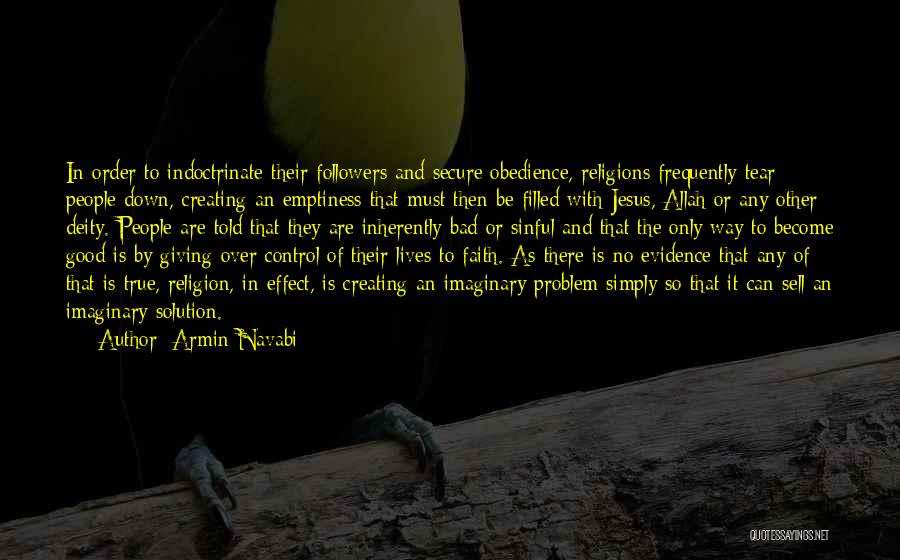 In order to indoctrinate their followers and secure obedience, religions frequently tear people down, creating an emptiness that must then be filled with Jesus, Allah or any other deity. People are told that they are inherently bad or sinful and that the only way to become good is by giving over control of their lives to faith. As there is no evidence that any of that is true, religion, in effect, is creating an imaginary problem simply so that it can sell an imaginary solution.

Author: Armin Navabi

QUOTESSAYINGS.NET